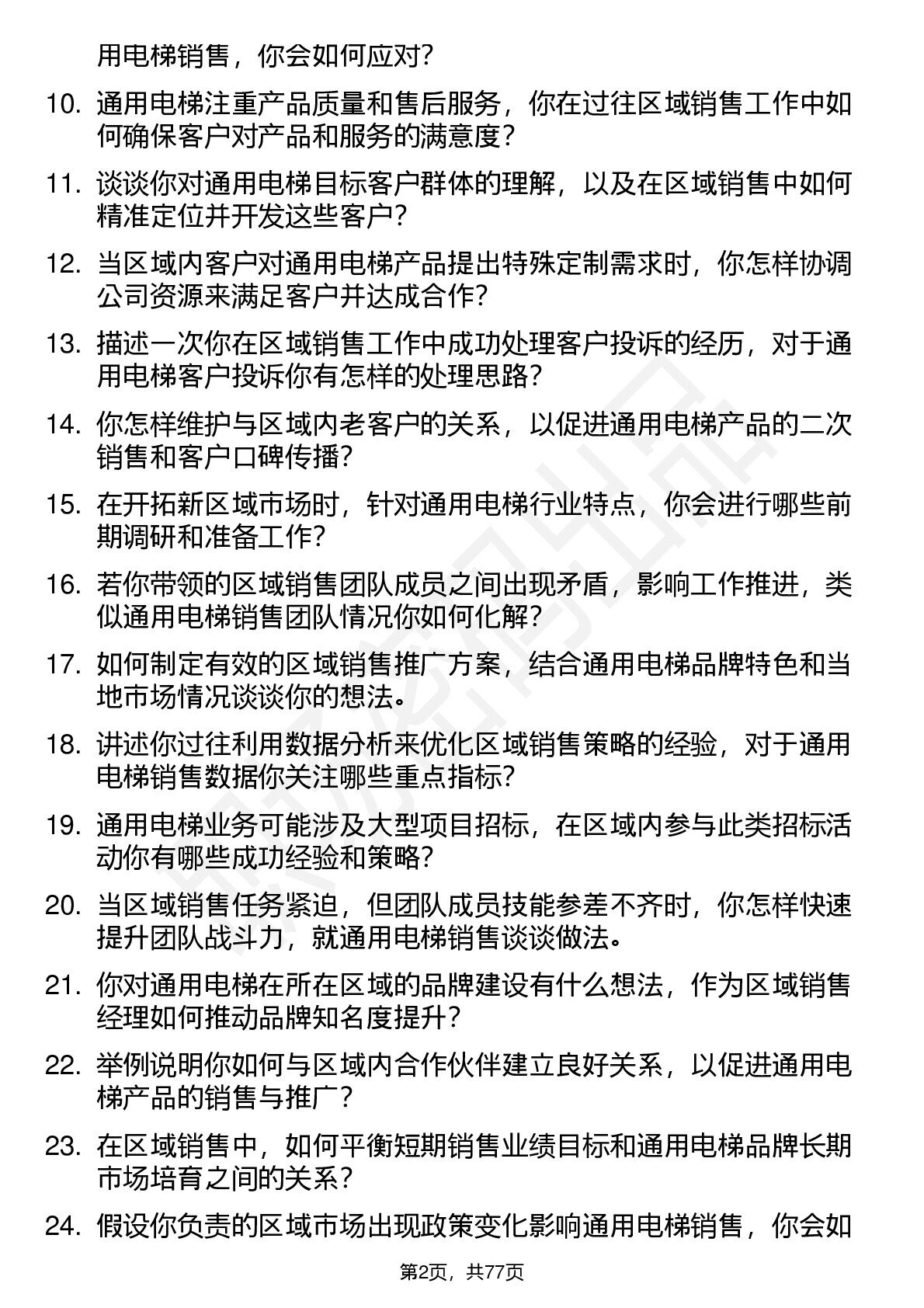 用电梯销售，你会如何应对？

10. 通用电梯注重产品质量和售后服务，你在过往区域销售工作中如何确保客户对产品和服务的满意度？

11. 谈谈你对通用电梯目标客户群体的理解，以及在区域销售中如何精准定位并开发这些客户？

12. 当区域内客户对通用电梯产品提出特殊定制需求时，你怎样协调公司资源来满足客户并达成合作？

13. 描述一次你在区域销售工作中成功处理客户投诉的经历，对于通用电梯客户投诉你有怎样的处理思路？

14. 你怎样维护与区域内老客户的关系，以促进通用电梯产品的二次销售和客户口碑传播？

15. 在开拓新区域市场时，针对通用电梯行业特点，你会进行哪些前期调研和准备工作？

16. 若你带领的区域销售团队成员之间出现矛盾，影响工作推进，类似通用电梯销售团队情况你如何化解？

17. 如何制定有效的区域销售推广方案，结合通用电梯品牌特色和当地市场情况谈谈你的想法。

18. 讲述你过往利用数据分析来优化区域销售策略的经验，对于通用电梯销售数据你关注哪些重点指标？

19. 通用电梯业务可能涉及大型项目招标，在区域内参与此类招标活动你有哪些成功经验和策略？

20. 当区域销售任务紧迫，但团队成员技能参差不齐时，你怎样快速提升团队战斗力，就通用电梯销售谈谈做法。

21. 你对通用电梯在所在区域的品牌建设有什么想法，作为区域销售经理如何推动品牌知名度提升？

22. 举例说明你如何与区域内合作伙伴建立良好关系，以促进通用电梯产品的销售与推广？

23. 在区域销售中，如何平衡短期销售业绩目标和通用电梯品牌长期市场培育之间的关系？

24. 假设你负责的区域市场出现政策变化影响通用电梯销售，你会如

第2页，共77页